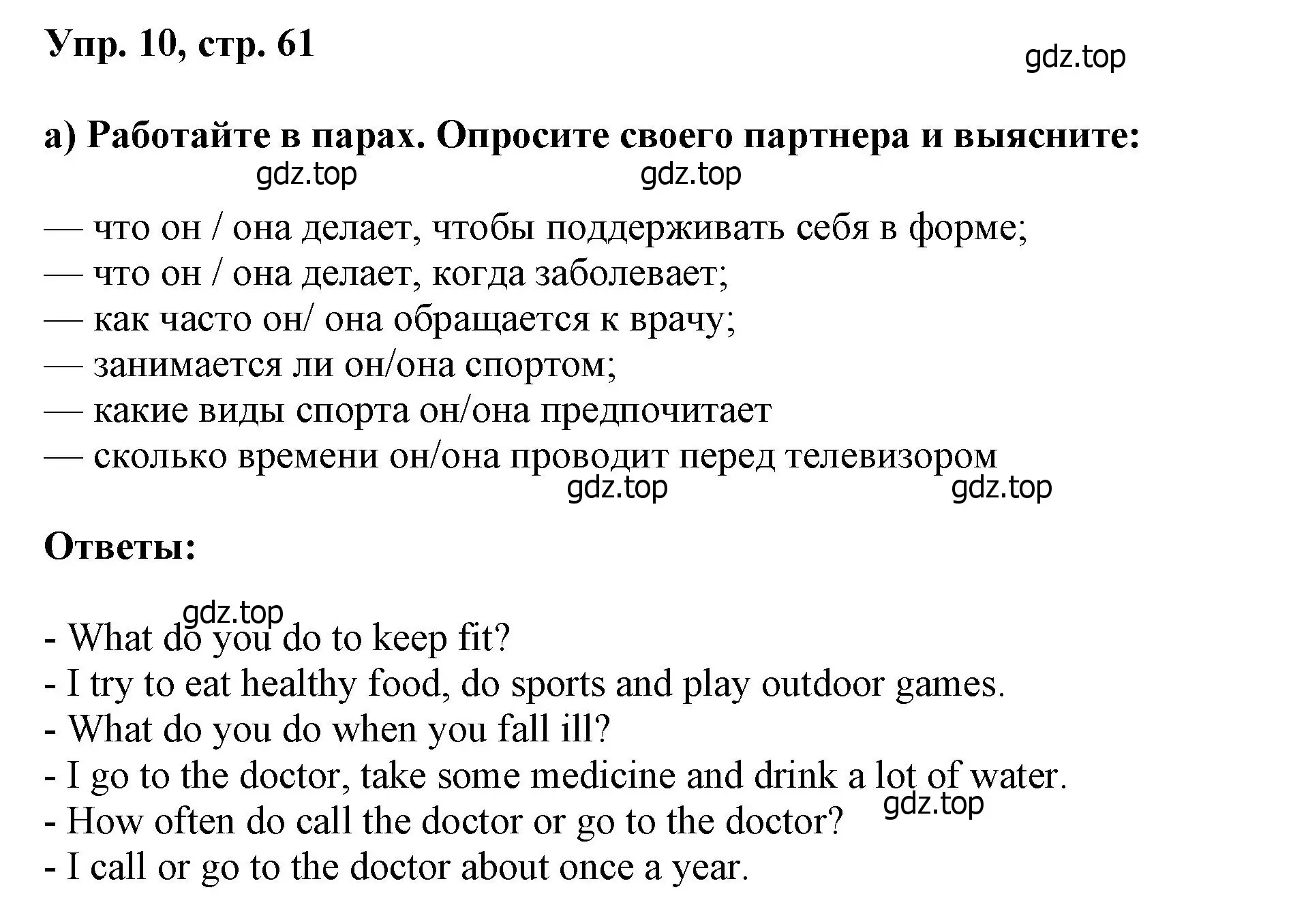 Упр. 10, стр. 61

gdz.top

а) Работайте в парах. Опросите своего партнера и выясните:

gdz.top gdz.top

— что он / она делает, чтобы поддерживать себя в форме;
— что он / она делает, когда заболевает;
— как часто он/ она обращается к врачу;
— занимается ли он/она спортом;
— какие виды спорта он/она предпочитает
— сколько времени он/она проводит перед телевизором

gdz.top gdz.top

Ответы:

gdz.top

- What do you do to keep fit?
- I try to eat healthy food, do sports and play outdoor games.
- What do you do when you fall ill?
- I go to the doctor, take some medicine and drink a lot of water.
- How often do call the doctor or go to the doctor?

gdz.top

- I call or go to the doctor about once a year.